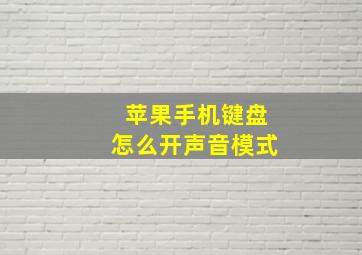 苹果手机键盘
怎么开声音模式